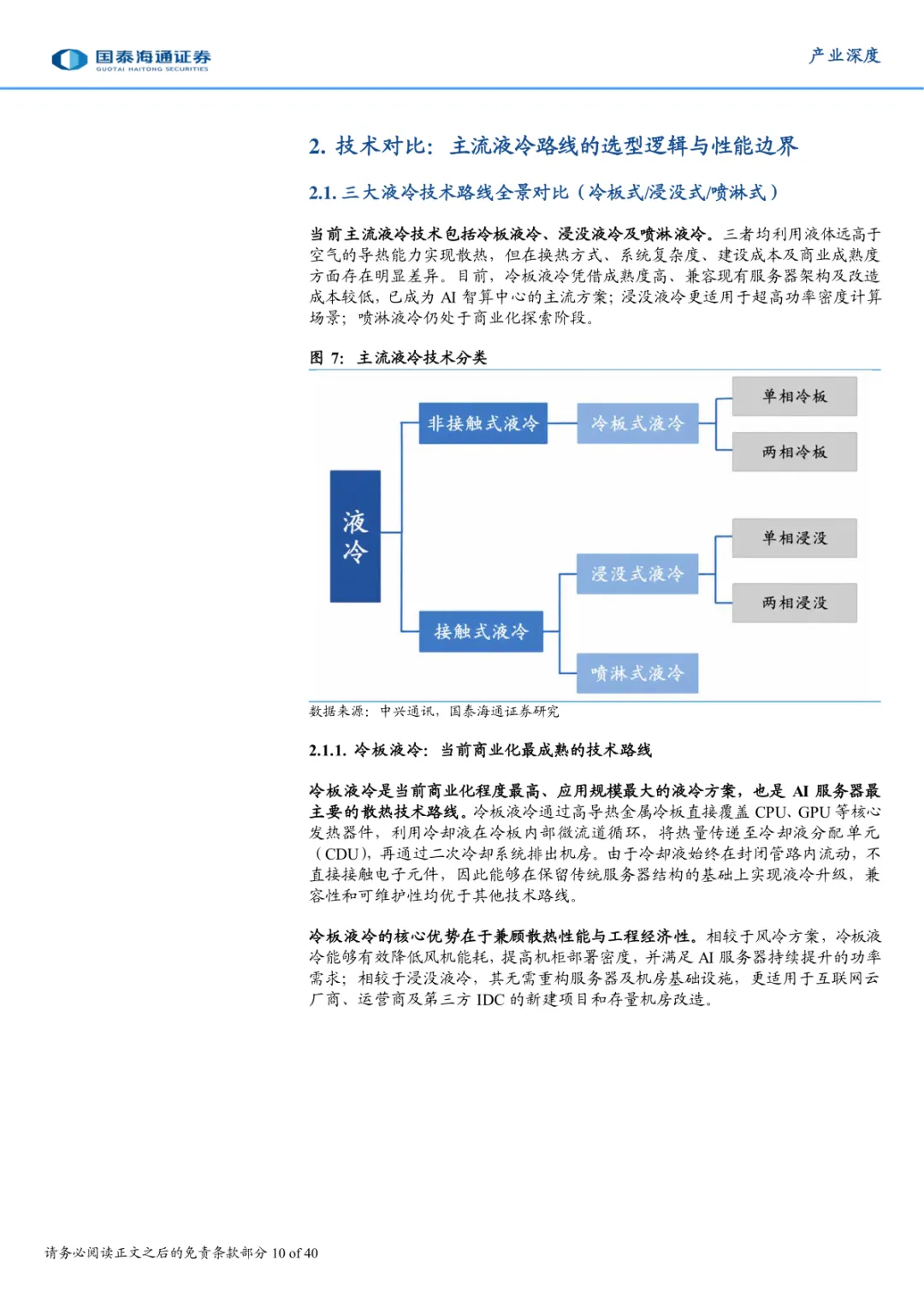 国泰海通证券
GUOTAI HAITONG SECURITIES

产业深度

2. 技术对比：主流液冷路线的选型逻辑与性能边界

2.1. 三大液冷技术路线全景对比（冷板式/浸没式/喷淋式）

当前主流液冷技术包括冷板液冷、浸没液冷及喷淋液冷。三者均利用液体远高于空气的导热能力实现散热，但在换热方式、系统复杂度、建设成本及商业成熟度方面存在明显差异。目前，冷板液冷凭借成熟度高、兼容现有服务器架构及改造成本较低，已成为 AI 智算中心的主流方案；浸没液冷更适用于超高功率密度计算场景；喷淋液冷仍处于商业化探索阶段。

图 7：主流液冷技术分类

液冷
非接触式液冷
冷板式液冷
单相冷板
两相冷板
接触式液冷
浸没式液冷
单相浸没
两相浸没
喷淋式液冷

数据来源：中兴通讯，国泰海通证券研究

2.1.1. 冷板液冷：当前商业化最成熟的技术路线

冷板液冷是当前商业化程度最高、应用规模最大的液冷方案，也是 AI 服务器最主要的散热技术路线。冷板液冷通过高导热金属冷板直接覆盖 CPU、GPU 等核心发热器件，利用冷却液在冷板内部微流道循环，将热量传递至冷却液分配单元（CDU），再通过二次冷却系统排出机房。由于冷却液始终在封闭管路内流动，不直接接触电子元件，因此能够在保留传统服务器结构的基础上实现液冷升级，兼容性和可维护性均优于其他技术路线。

冷板液冷的核心优势在于兼顾散热性能与工程经济性。相较于风冷方案，冷板液冷能够有效降低风机能耗，提高机柜部署密度，并满足 AI 服务器持续提升的功率需求；相较于浸没液冷，其无需重构服务器及机房基础设施，更适用于互联网云厂商、运营商及第三方 IDC 的新建项目和存量机房改造。

请务必阅读正文之后的免责条款部分 10 of 40